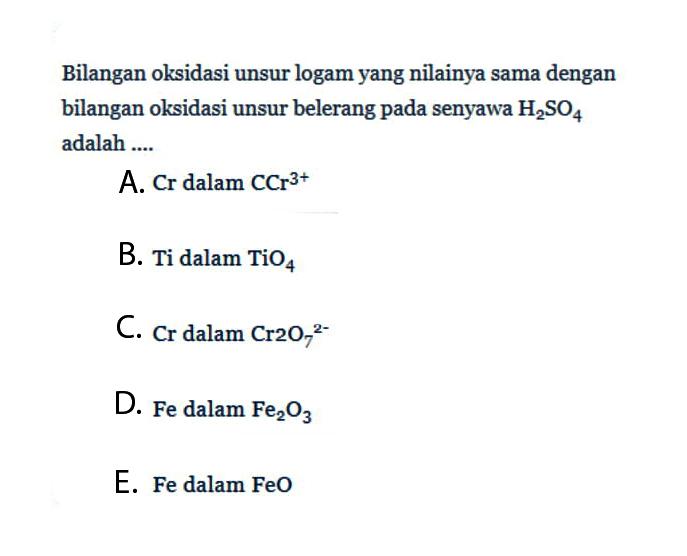 Bilangan oksidasi unsur logam yang nilainya sama dengan bilangan oksidasi unsur belerang pada senyawa $H_2SO_4$ adalah ....

A. Cr dalam $CCr^{3+}$

B. Ti dalam $TiO_4$

C. Cr dalam $Cr2O_7^{2-}$

D. Fe dalam $Fe_2O_3$

E. Fe dalam FeO